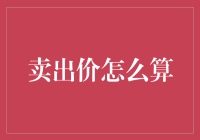 卖出价怎么算